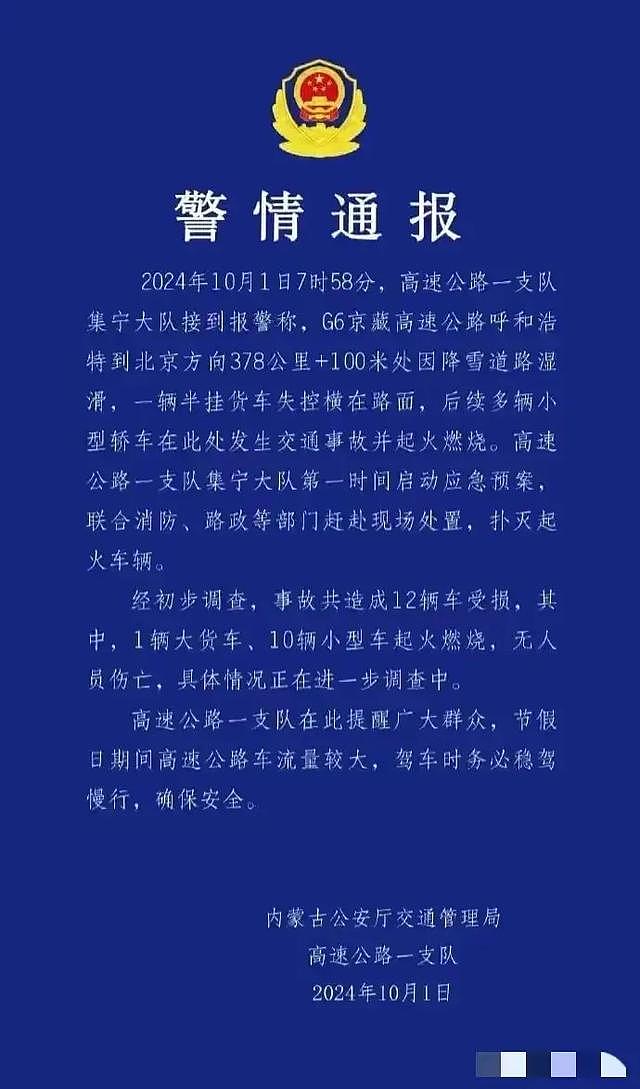 警情通报

2024年10月1日7时58分，高速公路一支队集宁大队接到报警称，G6京藏高速公路呼和浩特到北京方向378公里+100米处因降雪道路湿滑，一辆半挂货车失控横在路面，后续多辆小型轿车在此处发生交通事故并起火燃烧。高速公路一支队集宁大队第一时间启动应急预案，联合消防、路政等部门赶赴现场处置，扑灭起火车辆。

经初步调查，事故共造成12辆车受损，其中，1辆大货车、10辆小型车起火燃烧，无人员伤亡，具体情况正在进一步调查中。

高速公路一支队在此提醒广大群众，节假日期间高速公路车流量较大，驾车时务必稳驾慢行，确保安全。

内蒙古公安厅交通管理局
高速公路一支队
2024年10月1日